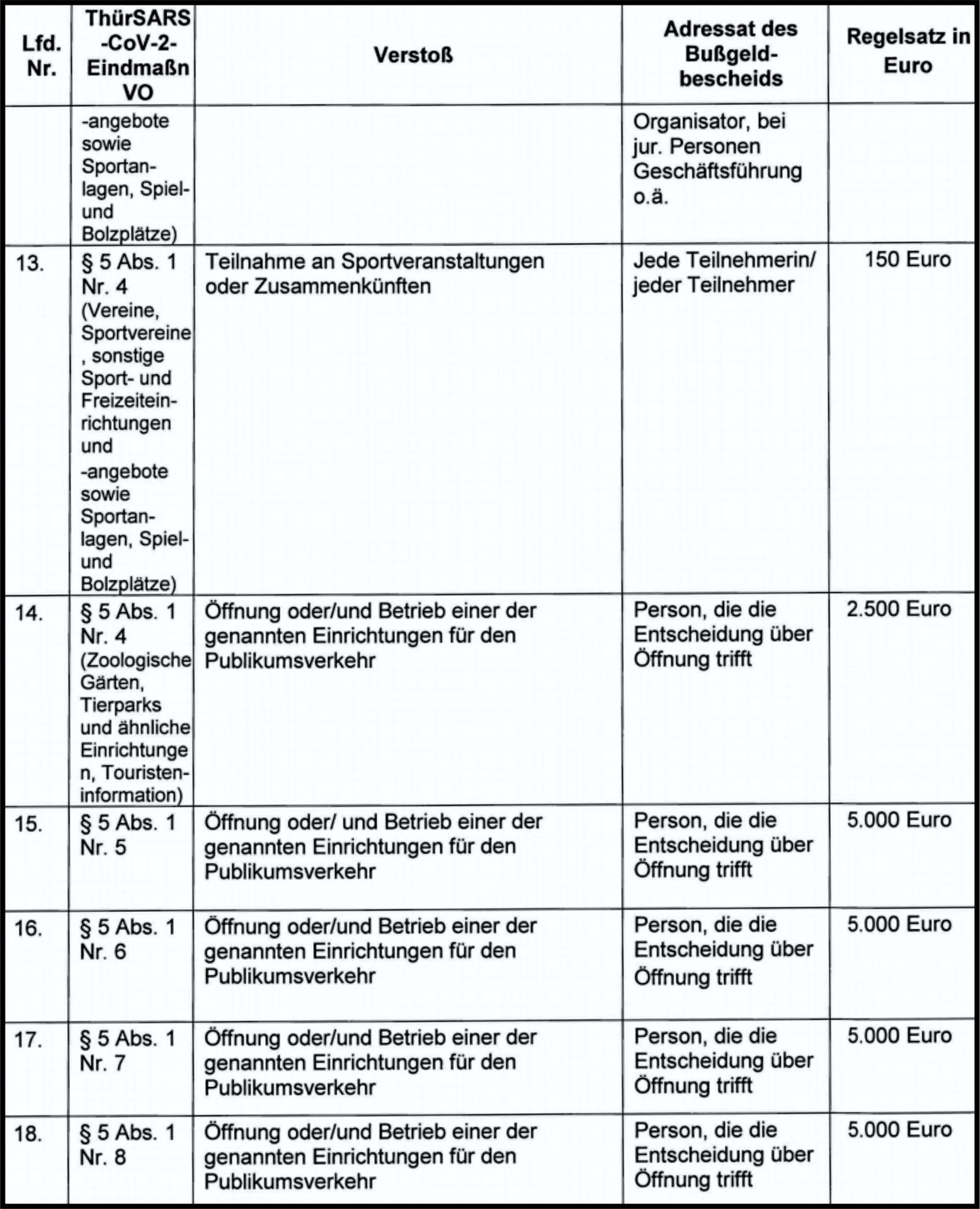 | Lfd. Nr. | ThürSARS-CoV-2-EindmaßnVO | Verstoß | Adressat des Bußgeldbescheids | Regelsatz in Euro |
|---|---|---|---|---|
| | -angebote sowie Sportanlagen, Spiel- und Bolzplätze) | | Organisator, bei jur. Personen Geschäftsführung o.ä. | |
| 13. | § 5 Abs. 1 Nr. 4 (Vereine, Sportvereine, sonstige Sport- und Freizeiteinrichtungen und -angebote sowie Sportanlagen, Spiel- und Bolzplätze) | Teilnahme an Sportveranstaltungen oder Zusammenkünften | Jede Teilnehmerin/ jeder Teilnehmer | 150 Euro |
| 14. | § 5 Abs. 1 Nr. 4 (Zoologische Gärten, Tierparks und ähnliche Einrichtungen, Touristeninformation) | Öffnung oder/und Betrieb einer der genannten Einrichtungen für den Publikumsverkehr | Person, die die Entscheidung über Öffnung trifft | 2.500 Euro |
| 15. | § 5 Abs. 1 Nr. 5 | Öffnung oder/ und Betrieb einer der genannten Einrichtungen für den Publikumsverkehr | Person, die die Entscheidung über Öffnung trifft | 5.000 Euro |
| 16. | § 5 Abs. 1 Nr. 6 | Öffnung oder/und Betrieb einer der genannten Einrichtungen für den Publikumsverkehr | Person, die die Entscheidung über Öffnung trifft | 5.000 Euro |
| 17. | § 5 Abs. 1 Nr. 7 | Öffnung oder/und Betrieb einer der genannten Einrichtungen für den Publikumsverkehr | Person, die die Entscheidung über Öffnung trifft | 5.000 Euro |
| 18. | § 5 Abs. 1 Nr. 8 | Öffnung oder/und Betrieb einer der genannten Einrichtungen für den Publikumsverkehr | Person, die die Entscheidung über Öffnung trifft | 5.000 Euro |